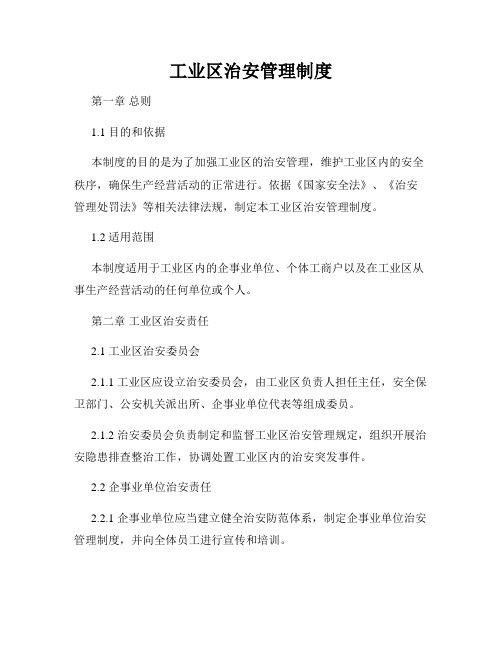 工业区治安管理制度

第一章 总则

1.1 目的和依据

本制度的目的是为了加强工业区的治安管理，维护工业区内的安全秩序，确保生产经营活动的正常进行。依据《国家安全法》、《治安管理处罚法》等相关法律法规，制定本工业区治安管理制度。

1.2 适用范围

本制度适用于工业区内的企事业单位、个体工商户以及在工业区从事生产经营活动的任何单位或个人。

第二章 工业区治安责任

2.1 工业区治安委员会

2.1.1 工业区应设立治安委员会，由工业区负责人担任主任，安全保卫部门、公安机关派出所、企事业单位代表等组成委员。

2.1.2 治安委员会负责制定和监督工业区治安管理规定，组织开展治安隐患排查整治工作，协调处置工业区内的治安突发事件。

2.2 企事业单位治安责任

2.2.1 企事业单位应当建立健全治安防范体系，制定企事业单位治安管理制度，并向全体员工进行宣传和培训。